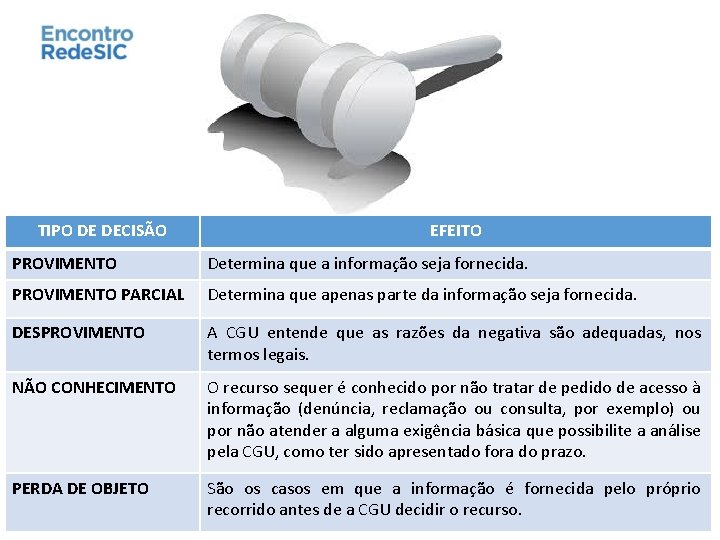 Encontro
RedeSIC

| TIPO DE DECISÃO | EFEITO |
|---|---|
| PROVIMENTO | Determina que a informação seja fornecida. |
| PROVIMENTO PARCIAL | Determina que apenas parte da informação seja fornecida. |
| DESPROVIMENTO | A CGU entende que as razões da negativa são adequadas, nos termos legais. |
| NÃO CONHECIMENTO | O recurso sequer é conhecido por não tratar de pedido de acesso à informação (denúncia, reclamação ou consulta, por exemplo) ou por não atender a alguma exigência básica que possibilite a análise pela CGU, como ter sido apresentado fora do prazo. |
| PERDA DE OBJETO | São os casos em que a informação é fornecida pelo próprio recorrido antes de a CGU decidir o recurso. |